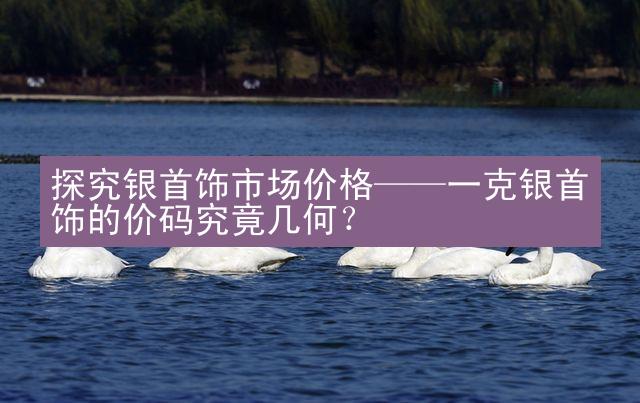 探究银首饰市场价格——一克银首饰的价码究竟几何？